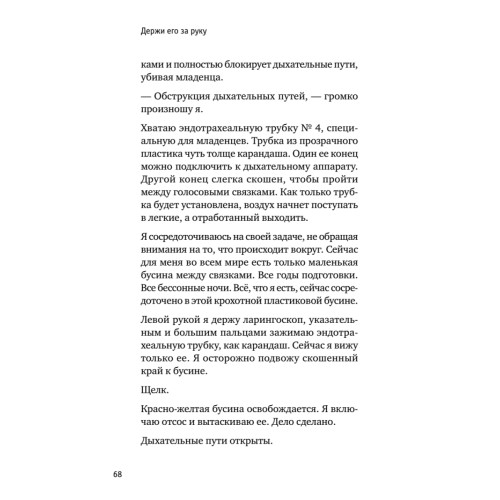 Держи его за руку

ками и полностью блокирует дыхательные пути, убивая младенца.

— Обструкция дыхательных путей, — громко произношу я.

Хватаю эндотрахеальную трубку № 4, специальную для младенцев. Трубка из прозрачного пластика чуть толще карандаша. Один ее конец можно подключить к дыхательному аппарату. Другой конец слегка скошен, чтобы пройти между голосовыми связками. Как только трубка будет установлена, воздух начнет поступать в легкие, а отработанный выходить.

Я сосредоточиваюсь на своей задаче, не обращая внимания на то, что происходит вокруг. Сейчас для меня во всем мире есть только маленькая бусина между связками. Все годы подготовки. Все бессонные ночи. Всё, что я есть, сейчас сосредоточено в этой крохотной пластиковой бусине.

Левой рукой я держу ларингоскоп, указательным и большим пальцами зажимаю эндотрахеальную трубку, как карандаш. Сейчас я вижу только ее. Я осторожно подвожу скошенный край к бусине.

Щелк.

Красно-желтая бусина освобождается. Я включаю отсос и вытаскиваю ее. Дело сделано.

Дыхательные пути открыты.

68